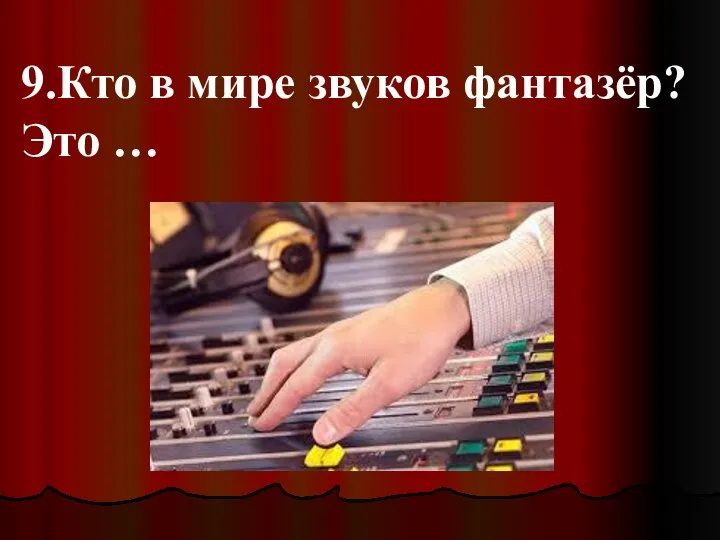 9.Кто в мире звуков фантазёр? Это …